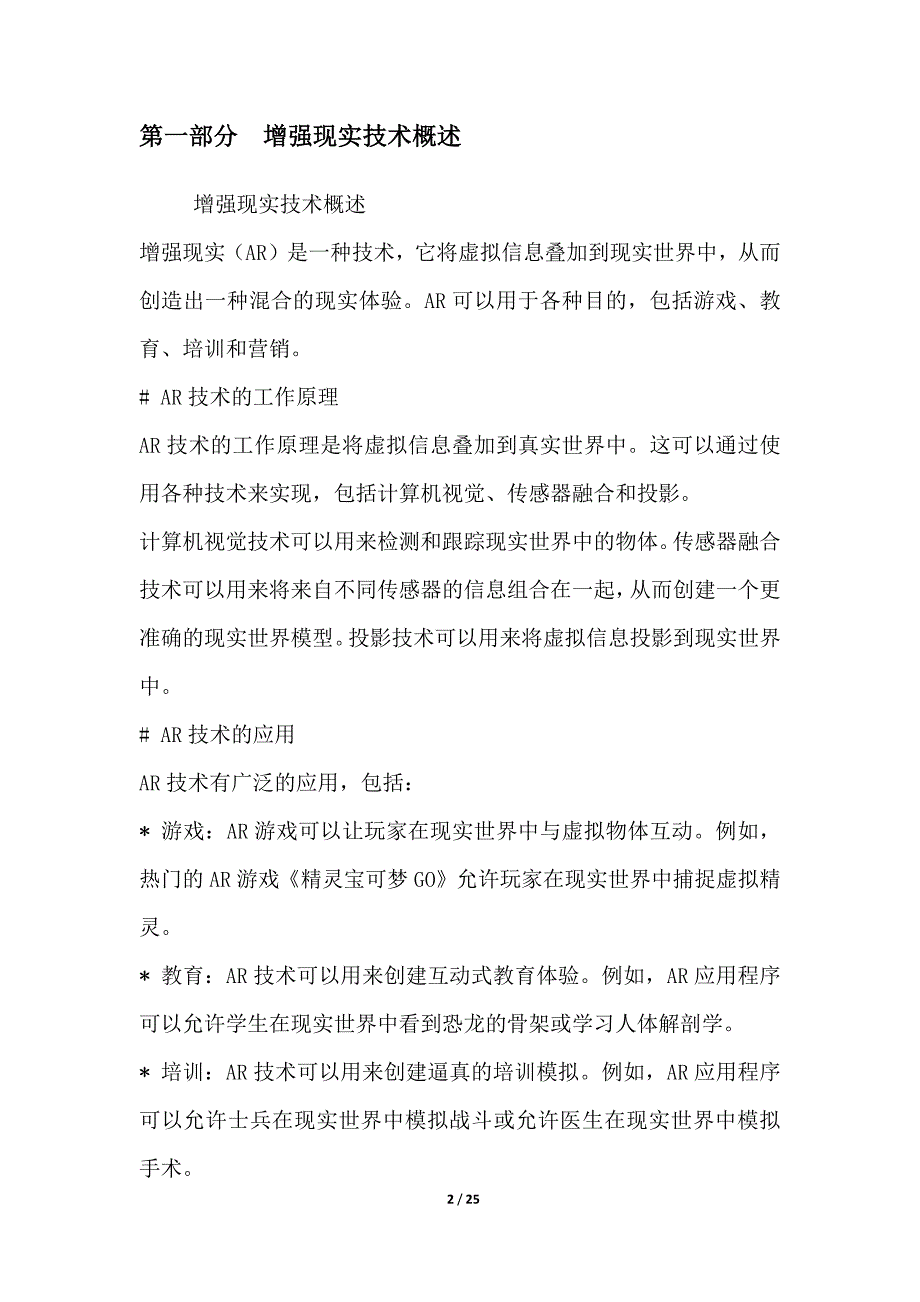 第一部分　增强现实技术概述

增强现实技术概述

增强现实（AR）是一种技术，它将虚拟信息叠加到现实世界中，从而创造出一种混合的现实体验。AR 可以用于各种目的，包括游戏、教育、培训和营销。

# AR 技术的工作原理

AR 技术的工作原理是将虚拟信息叠加到真实世界中。这可以通过使用各种技术来实现，包括计算机视觉、传感器融合和投影。

计算机视觉技术可以用来检测和跟踪现实世界中的物体。传感器融合技术可以用来将来自不同传感器的信息组合在一起，从而创建一个更准确的现实世界模型。投影技术可以用来将虚拟信息投影到现实世界中。

# AR 技术的应用

AR 技术有广泛的应用，包括：

* 游戏：AR 游戏可以让玩家在现实世界中与虚拟物体互动。例如，热门的 AR 游戏《精灵宝可梦 GO》允许玩家在现实世界中捕捉虚拟精灵。

* 教育：AR 技术可以用来创建互动式教育体验。例如，AR 应用程序可以允许学生在现实世界中看到恐龙的骨架或学习人体解剖学。

* 培训：AR 技术可以用来创建逼真的培训模拟。例如，AR 应用程序可以允许士兵在现实世界中模拟战斗或允许医生在现实世界中模拟手术。

2 / 25